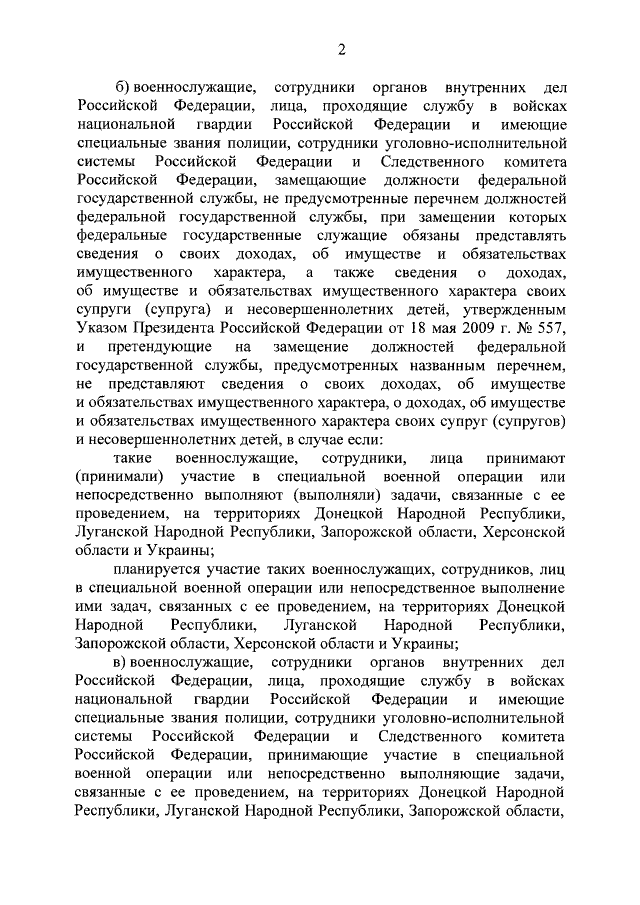 2

б) военнослужащие, сотрудники органов внутренних дел Российской Федерации, лица, проходящие службу в войсках национальной гвардии Российской Федерации и имеющие специальные звания полиции, сотрудники уголовно-исполнительной системы Российской Федерации и Следственного комитета Российской Федерации, замещающие должности федеральной государственной службы, не предусмотренные перечнем должностей федеральной государственной службы, при замещении которых федеральные государственные служащие обязаны представлять сведения о своих доходах, об имуществе и обязательствах имущественного характера, а также сведения о доходах, об имуществе и обязательствах имущественного характера своих супруги (супруга) и несовершеннолетних детей, утвержденным Указом Президента Российской Федерации от 18 мая 2009 г. № 557, и претендующие на замещение должностей федеральной государственной службы, предусмотренных названным перечнем, не представляют сведения о своих доходах, об имуществе и обязательствах имущественного характера, о доходах, об имуществе и обязательствах имущественного характера своих супруг (супругов) и несовершеннолетних детей, в случае если:

такие военнослужащие, сотрудники, лица принимают (принимали) участие в специальной военной операции или непосредственно выполняют (выполняли) задачи, связанные с ее проведением, на территориях Донецкой Народной Республики, Луганской Народной Республики, Запорожской области, Херсонской области и Украины;

планируется участие таких военнослужащих, сотрудников, лиц в специальной военной операции или непосредственное выполнение ими задач, связанных с ее проведением, на территориях Донецкой Народной Республики, Луганской Народной Республики, Запорожской области, Херсонской области и Украины;

в) военнослужащие, сотрудники органов внутренних дел Российской Федерации, лица, проходящие службу в войсках национальной гвардии Российской Федерации и имеющие специальные звания полиции, сотрудники уголовно-исполнительной системы Российской Федерации и Следственного комитета Российской Федерации, принимающие участие в специальной военной операции или непосредственно выполняющие задачи, связанные с ее проведением, на территориях Донецкой Народной Республики, Луганской Народной Республики, Запорожской области,